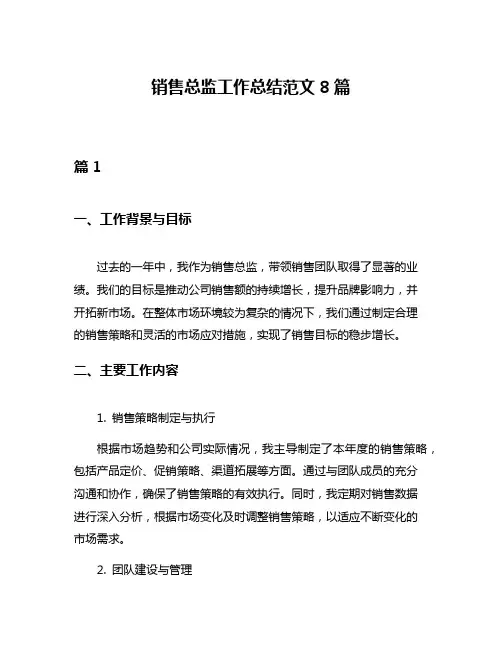 销售总监工作总结范文 8 篇

篇 1

一、工作背景与目标

过去的一年中，我作为销售总监，带领销售团队取得了显著的业绩。我们的目标是推动公司销售额的持续增长，提升品牌影响力，并开拓新市场。在整体市场环境较为复杂的情况下，我们通过制定合理的销售策略和灵活的市场应对措施，实现了销售目标的稳步增长。

二、主要工作内容

1. 销售策略制定与执行

根据市场趋势和公司实际情况，我主导制定了本年度的销售策略，包括产品定价、促销策略、渠道拓展等方面。通过与团队成员的充分沟通和协作，确保了销售策略的有效执行。同时，我定期对销售数据进行深入分析，根据市场变化及时调整销售策略，以适应不断变化的市场需求。

2. 团队建设与管理